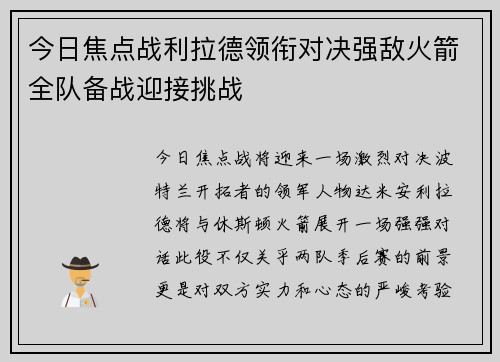 今日焦点战利拉德领衔对决强敌火箭全队备战迎接挑战

今日焦点战将迎来一场激烈对决波特兰开拓者的领军人物达米安利拉德将与休斯顿火箭展开一场强强对话此役不仅关乎两队季后赛的前景更是对双方实力和心态的严峻考验